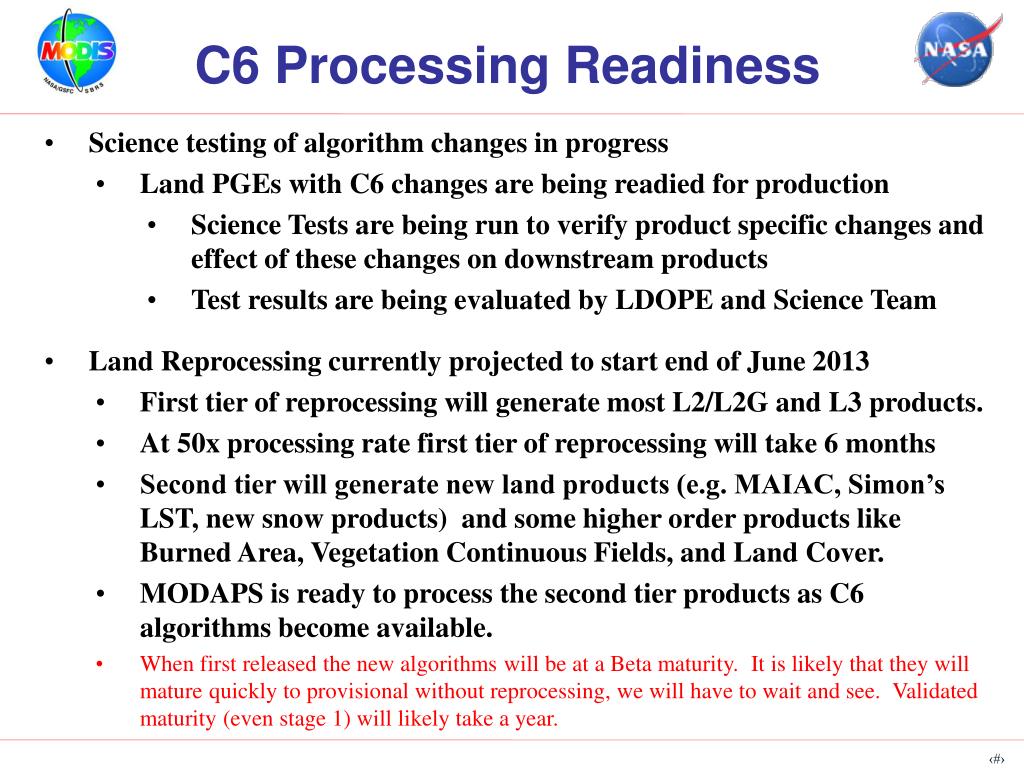 MODIS
NASA/GSFC SBRS

C6 Processing Readiness

NASA

• Science testing of algorithm changes in progress
  • Land PGEs with C6 changes are being readied for production
    • Science Tests are being run to verify product specific changes and effect of these changes on downstream products
    • Test results are being evaluated by LDOPE and Science Team

• Land Reprocessing currently projected to start end of June 2013
  • First tier of reprocessing will generate most L2/L2G and L3 products.
  • At 50x processing rate first tier of reprocessing will take 6 months
  • Second tier will generate new land products (e.g. MAIAC, Simon's LST, new snow products) and some higher order products like Burned Area, Vegetation Continuous Fields, and Land Cover.
  • MODAPS is ready to process the second tier products as C6 algorithms become available.
  • When first released the new algorithms will be at a Beta maturity. It is likely that they will mature quickly to provisional without reprocessing, we will have to wait and see. Validated maturity (even stage 1) will likely take a year.

‹#›